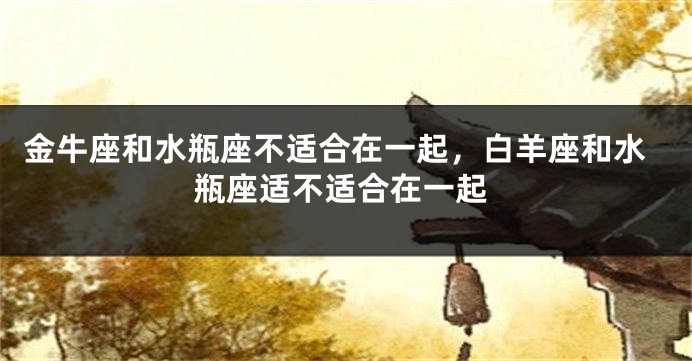 金牛座和水瓶座不适合在一起，白羊座和水瓶座适不适合在一起